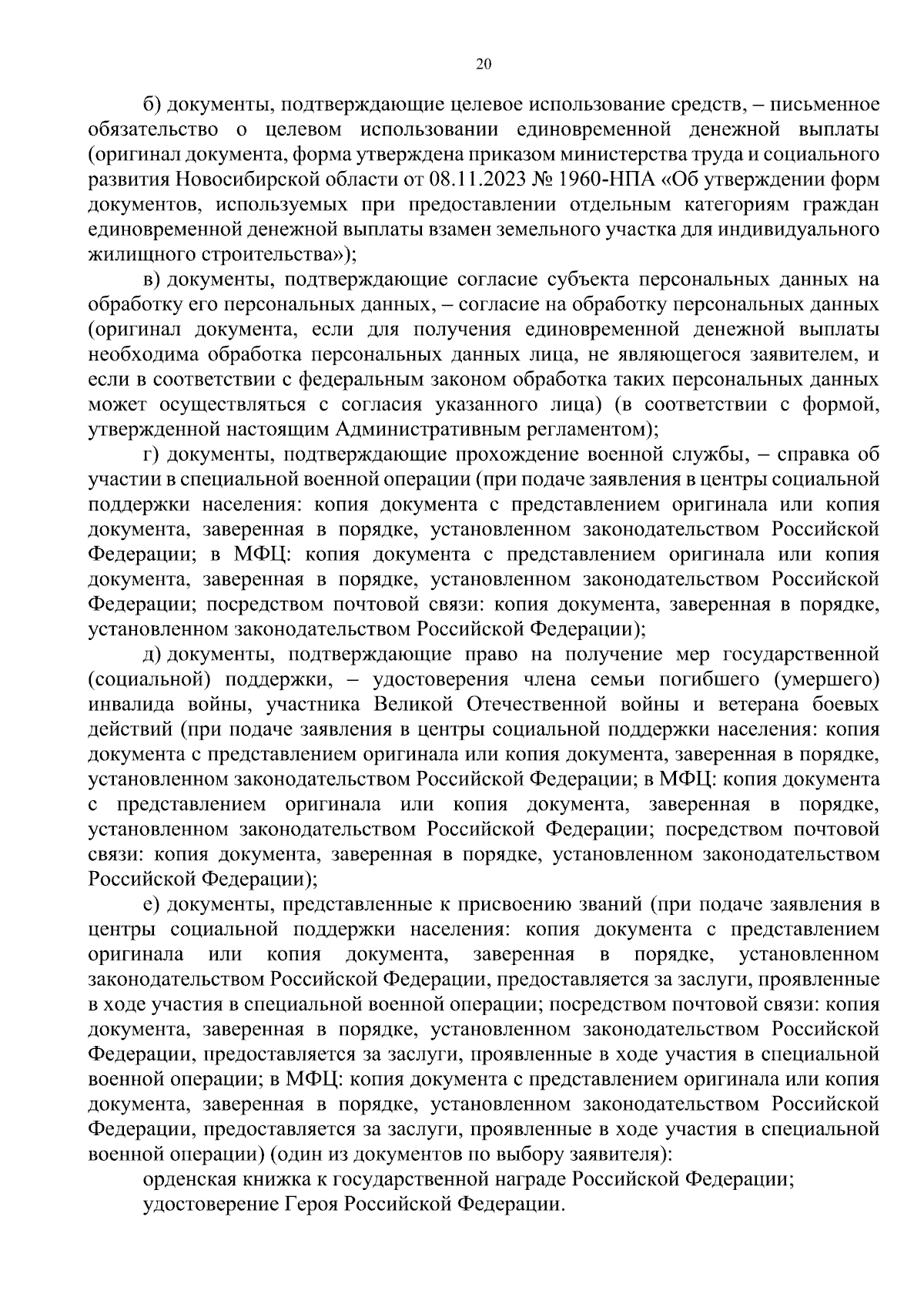 20

б) документы, подтверждающие целевое использование средств, – письменное обязательство о целевом использовании единовременной денежной выплаты (оригинал документа, форма утверждена приказом министерства труда и социального развития Новосибирской области от 08.11.2023 № 1960-НПА «Об утверждении форм документов, используемых при предоставлении отдельным категориям граждан единовременной денежной выплаты взамен земельного участка для индивидуального жилищного строительства»);

в) документы, подтверждающие согласие субъекта персональных данных на обработку его персональных данных, – согласие на обработку персональных данных (оригинал документа, если для получения единовременной денежной выплаты необходима обработка персональных данных лица, не являющегося заявителем, и если в соответствии с федеральным законом обработка таких персональных данных может осуществляться с согласия указанного лица) (в соответствии с формой, утвержденной настоящим Административным регламентом);

г) документы, подтверждающие прохождение военной службы, – справка об участии в специальной военной операции (при подаче заявления в центры социальной поддержки населения: копия документа с представлением оригинала или копия документа, заверенная в порядке, установленном законодательством Российской Федерации; в МФЦ: копия документа с представлением оригинала или копия документа, заверенная в порядке, установленном законодательством Российской Федерации; посредством почтовой связи: копия документа, заверенная в порядке, установленном законодательством Российской Федерации);

д) документы, подтверждающие право на получение мер государственной (социальной) поддержки, – удостоверения члена семьи погибшего (умершего) инвалида войны, участника Великой Отечественной войны и ветерана боевых действий (при подаче заявления в центры социальной поддержки населения: копия документа с представлением оригинала или копия документа, заверенная в порядке, установленном законодательством Российской Федерации; в МФЦ: копия документа с представлением оригинала или копия документа, заверенная в порядке, установленном законодательством Российской Федерации; посредством почтовой связи: копия документа, заверенная в порядке, установленном законодательством Российской Федерации);

е) документы, представленные к присвоению званий (при подаче заявления в центры социальной поддержки населения: копия документа с представлением оригинала или копия документа, заверенная в порядке, установленном законодательством Российской Федерации, предоставляется за заслуги, проявленные в ходе участия в специальной военной операции; посредством почтовой связи: копия документа, заверенная в порядке, установленном законодательством Российской Федерации, предоставляется за заслуги, проявленные в ходе участия в специальной военной операции; в МФЦ: копия документа с представлением оригинала или копия документа, заверенная в порядке, установленном законодательством Российской Федерации, предоставляется за заслуги, проявленные в ходе участия в специальной военной операции) (один из документов по выбору заявителя):

орденская книжка к государственной награде Российской Федерации;

удостоверение Героя Российской Федерации.